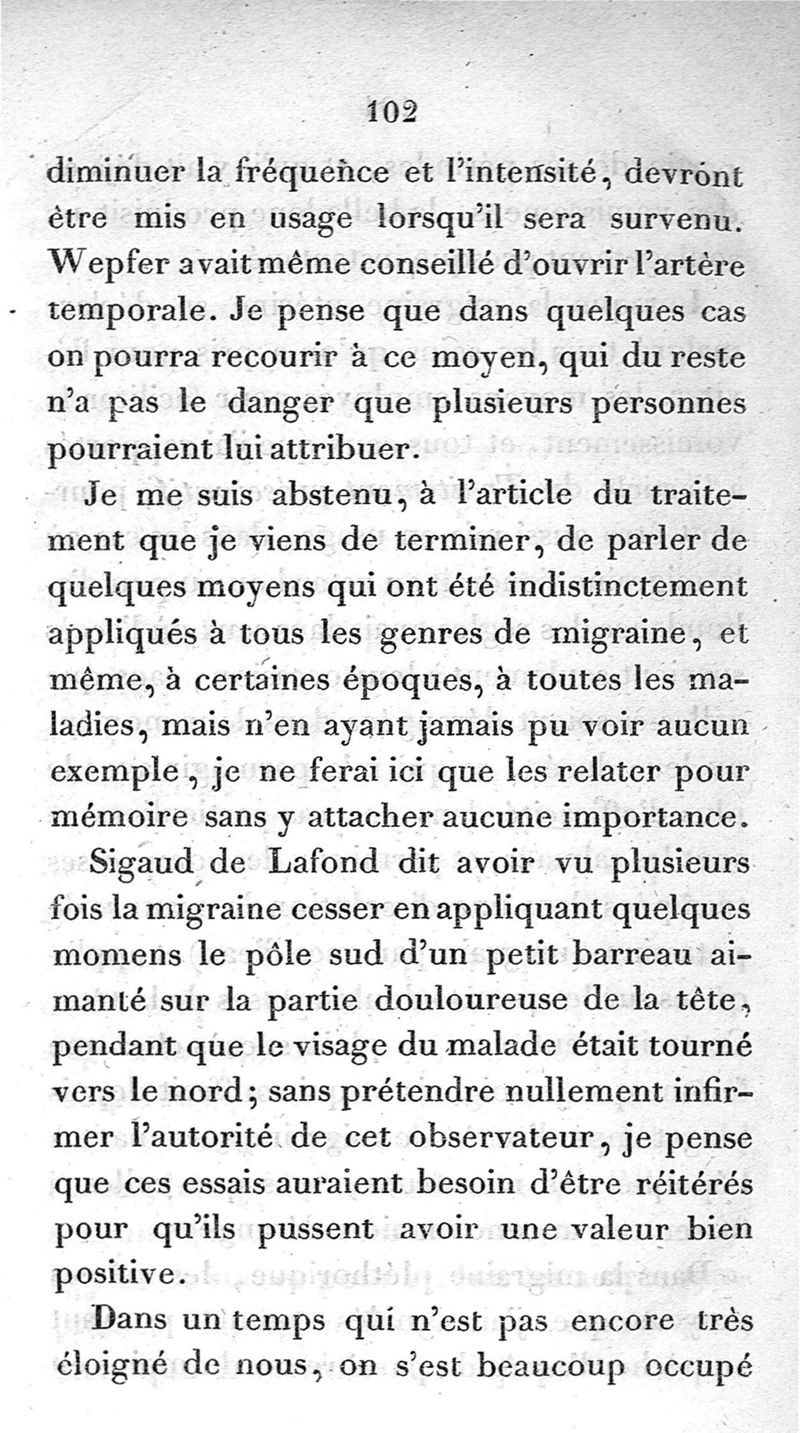 102

diminuer la fréquence et l'intensité, devront être mis en usage lorsqu'il sera survenu. Wepfer avait même conseillé d'ouvrir l'artère temporale. Je pense que dans quelques cas on pourra recourir à ce moyen, qui du reste n'a pas le danger que plusieurs personnes pourraient lui attribuer.

Je me suis abstenu, à l'article du traitement que je viens de terminer, de parler de quelques moyens qui ont été indistinctement appliqués à tous les genres de migraine, et même, à certaines époques, à toutes les maladies, mais n'en ayant jamais pu voir aucun exemple, je ne ferai ici que les relater pour mémoire sans y attacher aucune importance.

Sigaud de Lafond dit avoir vu plusieurs fois la migraine cesser en appliquant quelques momens le pôle sud d'un petit barreau aimanté sur la partie douloureuse de la tête, pendant que le visage du malade était tourné vers le nord; sans prétendre nullement infirmer l'autorité de cet observateur, je pense que ces essais auraient besoin d'être réitérés pour qu'ils pussent avoir une valeur bien positive.

Dans un temps qui n'est pas encore très éloigné de nous, on s'est beaucoup occupé